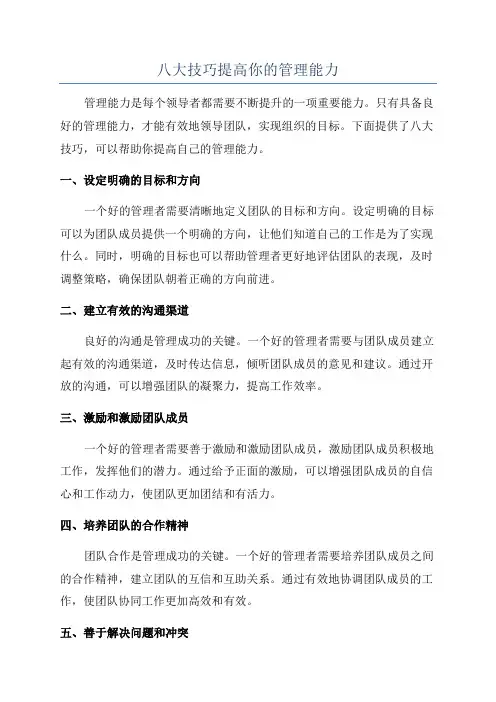 八大技巧提高你的管理能力

管理能力是每个领导者都需要不断提升的一项重要能力。只有具备良好的管理能力，才能有效地领导团队，实现组织的目标。下面提供了八大技巧，可以帮助你提高自己的管理能力。

一、设定明确的目标和方向

一个好的管理者需要清晰地定义团队的目标和方向。设定明确的目标可以为团队成员提供一个明确的方向，让他们知道自己的工作是为了实现什么。同时，明确的目标也可以帮助管理者更好地评估团队的表现，及时调整策略，确保团队朝着正确的方向前进。

二、建立有效的沟通渠道

良好的沟通是管理成功的关键。一个好的管理者需要与团队成员建立起有效的沟通渠道，及时传达信息，倾听团队成员的意见和建议。通过开放的沟通，可以增强团队的凝聚力，提高工作效率。

三、激励和激励团队成员

一个好的管理者需要善于激励和激励团队成员，激励团队成员积极地工作，发挥他们的潜力。通过给予正面的激励，可以增强团队成员的自信心和工作动力，使团队更加团结和有活力。

四、培养团队的合作精神

团队合作是管理成功的关键。一个好的管理者需要培养团队成员之间的合作精神，建立团队的互信和互助关系。通过有效地协调团队成员的工作，使团队协同工作更加高效和有效。

五、善于解决问题和冲突